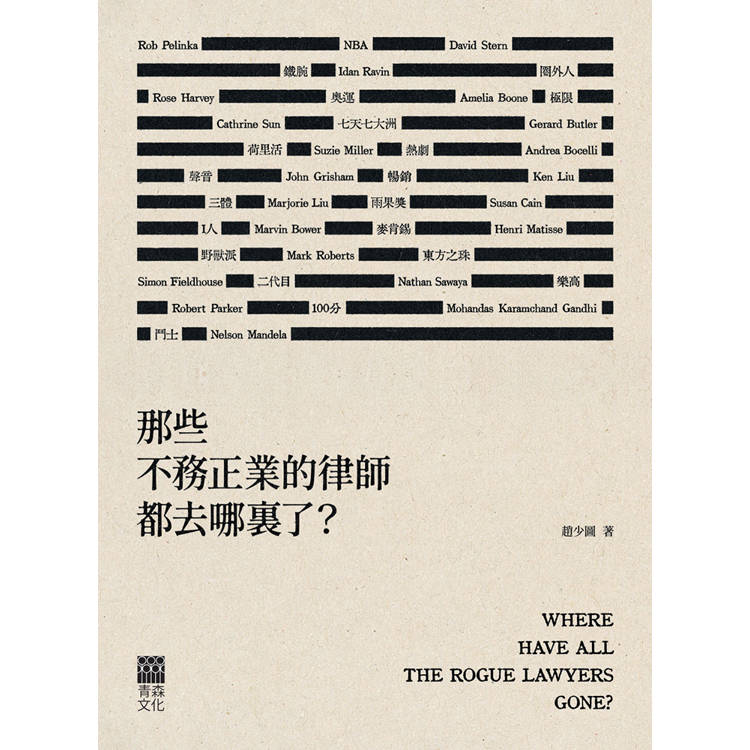 Rob Pelinka NBA David Stern

鐵腕 Idan Ravin 圈外人

Rose Harvey 奧運 Amelia Boone 極限

Cathrine Sun 七天七大洲 Gerard Butler

荷里活 Suzie Miller 熱劇 Andrea Bocelli

聲音 John Grisham 暢銷 Ken Liu

三體 Marjorie Liu 雨果獎 Susan Cain

I人 Marvin Bower 麥肯錫 Henri Matisse

野獸派 Mark Roberts 東方之珠

Simon Fieldhouse 二代目 Nathan Sawaya 樂高

Robert Parker 100分 Mohandas Karamchand Gandhi

鬥士 Nelson Mandela

那些
不務正業的律師
都去哪裏了?

趙少圖 著

WHERE
HAVE ALL
THE ROGUE LAWYERS
GONE?

青森
文化